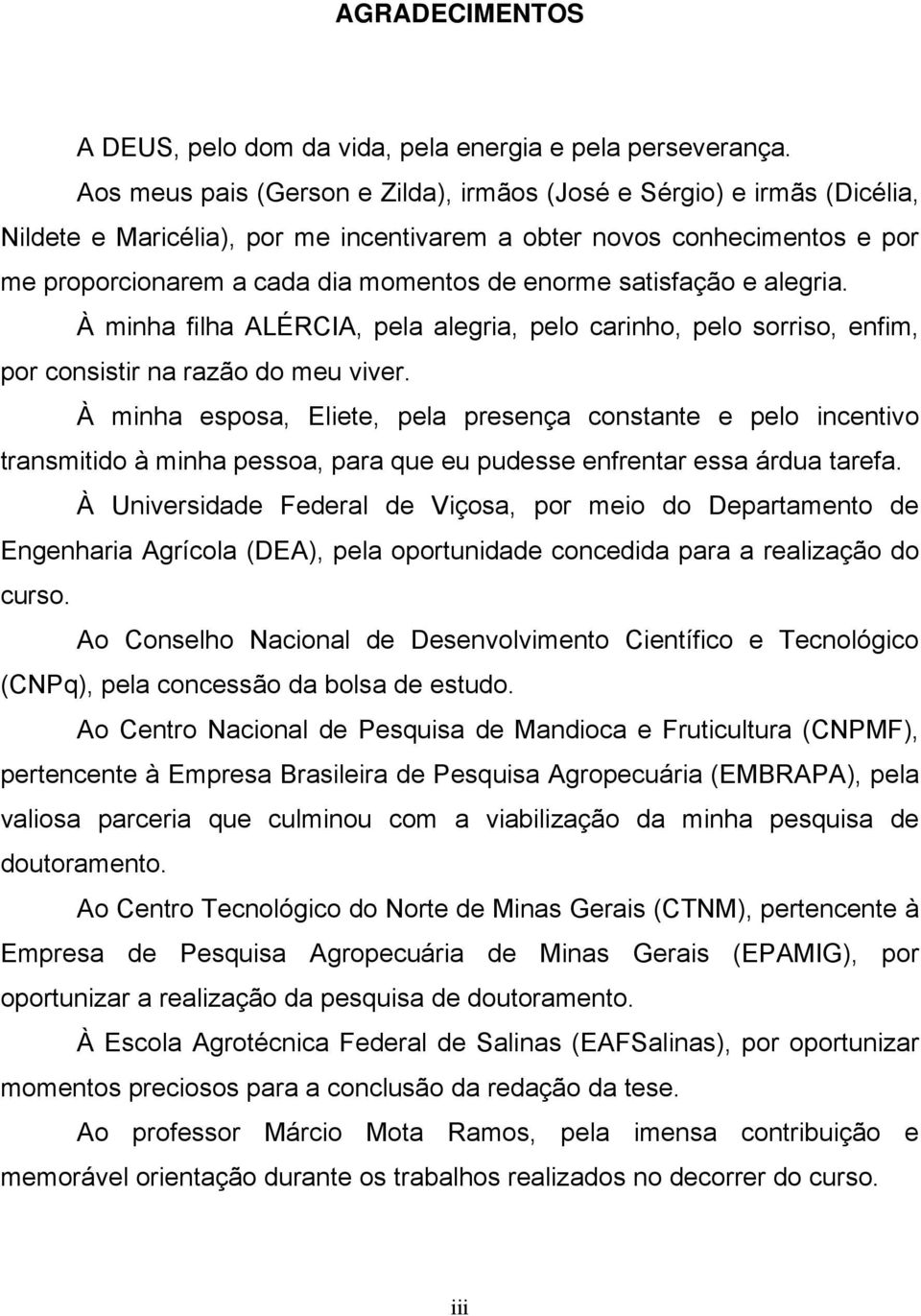 AGRADECIMENTOS

A DEUS, pelo dom da vida, pela energia e pela perseverança.

Aos meus pais (Gerson e Zilda), irmãos (José e Sérgio) e irmãs (Dicélia, Nildete e Maricélia), por me incentivarem a obter novos conhecimentos e por me proporcionarem a cada dia momentos de enorme satisfação e alegria.

À minha filha ALÉRCIA, pela alegria, pelo carinho, pelo sorriso, enfim, por consistir na razão do meu viver.

À minha esposa, Eliete, pela presença constante e pelo incentivo transmitido à minha pessoa, para que eu pudesse enfrentar essa árdua tarefa.

À Universidade Federal de Viçosa, por meio do Departamento de Engenharia Agrícola (DEA), pela oportunidade concedida para a realização do curso.

Ao Conselho Nacional de Desenvolvimento Científico e Tecnológico (CNPq), pela concessão da bolsa de estudo.

Ao Centro Nacional de Pesquisa de Mandioca e Fruticultura (CNPMF), pertencente à Empresa Brasileira de Pesquisa Agropecuária (EMBRAPA), pela valiosa parceria que culminou com a viabilização da minha pesquisa de doutoramento.

Ao Centro Tecnológico do Norte de Minas Gerais (CTNM), pertencente à Empresa de Pesquisa Agropecuária de Minas Gerais (EPAMIG), por oportunizar a realização da pesquisa de doutoramento.

À Escola Agrotécnica Federal de Salinas (EAFSalinas), por oportunizar momentos preciosos para a conclusão da redação da tese.

Ao professor Márcio Mota Ramos, pela imensa contribuição e memorável orientação durante os trabalhos realizados no decorrer do curso.

iii